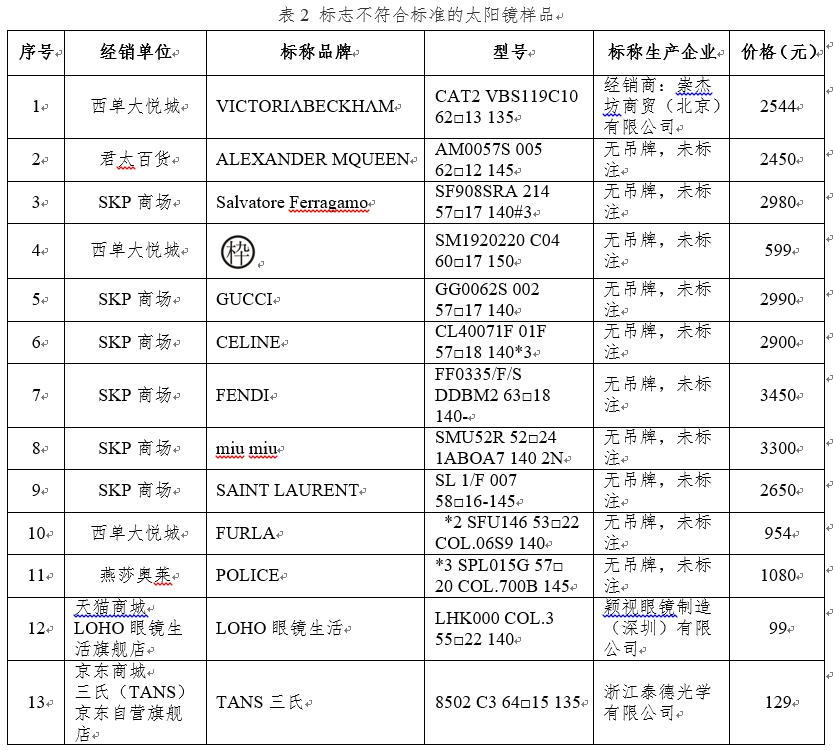 表 2 标志不符合标准的太阳镜样品

| 序号 | 经销单位 | 标称品牌 | 型号 | 标称生产企业 | 价格（元） |
|---|---|---|---|---|---|
| 1 | 西单大悦城 | VICTORIΛBECKHΛM | CAT2 VBS119C10 62□13 135 | 经销商：崇杰坊商贸（北京）有限公司 | 2544 |
| 2 | 君太百货 | ALEXANDER MQUEEN | AM0057S 005 62□12 145 | 无吊牌，未标注 | 2450 |
| 3 | SKP 商场 | Salvatore Ferragamo | SF908SRA 214 57□17 140#3 | 无吊牌，未标注 | 2980 |
| 4 | 西单大悦城 | 桦 | SM1920220 C04 60□17 150 | 无吊牌，未标注 | 599 |
| 5 | SKP 商场 | GUCCI | GG0062S 002 57□17 140 | 无吊牌，未标注 | 2990 |
| 6 | SKP 商场 | CELINE | CL40071F 01F 57□18 140*3 | 无吊牌，未标注 | 2900 |
| 7 | SKP 商场 | FENDI | FF0335/F/S DDBM2 63□18 140- | 无吊牌，未标注 | 3450 |
| 8 | SKP 商场 | miu miu | SMU52R 52□24 1ABOA7 140 2N | 无吊牌，未标注 | 3300 |
| 9 | SKP 商场 | SAINT LAURENT | SL 1/F 007 58□16-145 | 无吊牌，未标注 | 2650 |
| 10 | 西单大悦城 | FURLA | *2 SFU146 53□22 COL.06S9 140 | 无吊牌，未标注 | 954 |
| 11 | 燕莎奥莱 | POLICE | *3 SPL015G 57□20 COL.700B 145 | 无吊牌，未标注 | 1080 |
| 12 | 天猫商城 LOHO 眼镜生活旗舰店 | LOHO 眼镜生活 | LHK000 COL.3 55□22 140 | 颖视眼镜制造（深圳）有限公司 | 99 |
| 13 | 京东商城 三氏（TANS）京东自营旗舰店 | TANS 三氏 | 8502 C3 64□15 135 | 浙江泰德光学有限公司 | 129 |